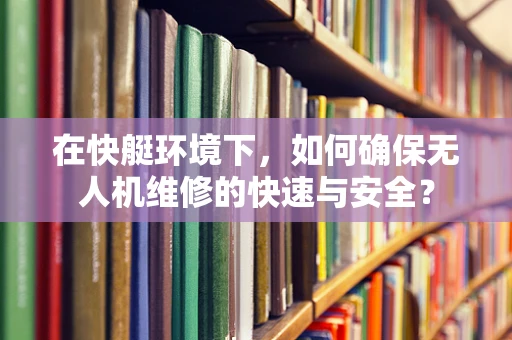 在快艇环境下，如何确保无人机维修的快速与安全？